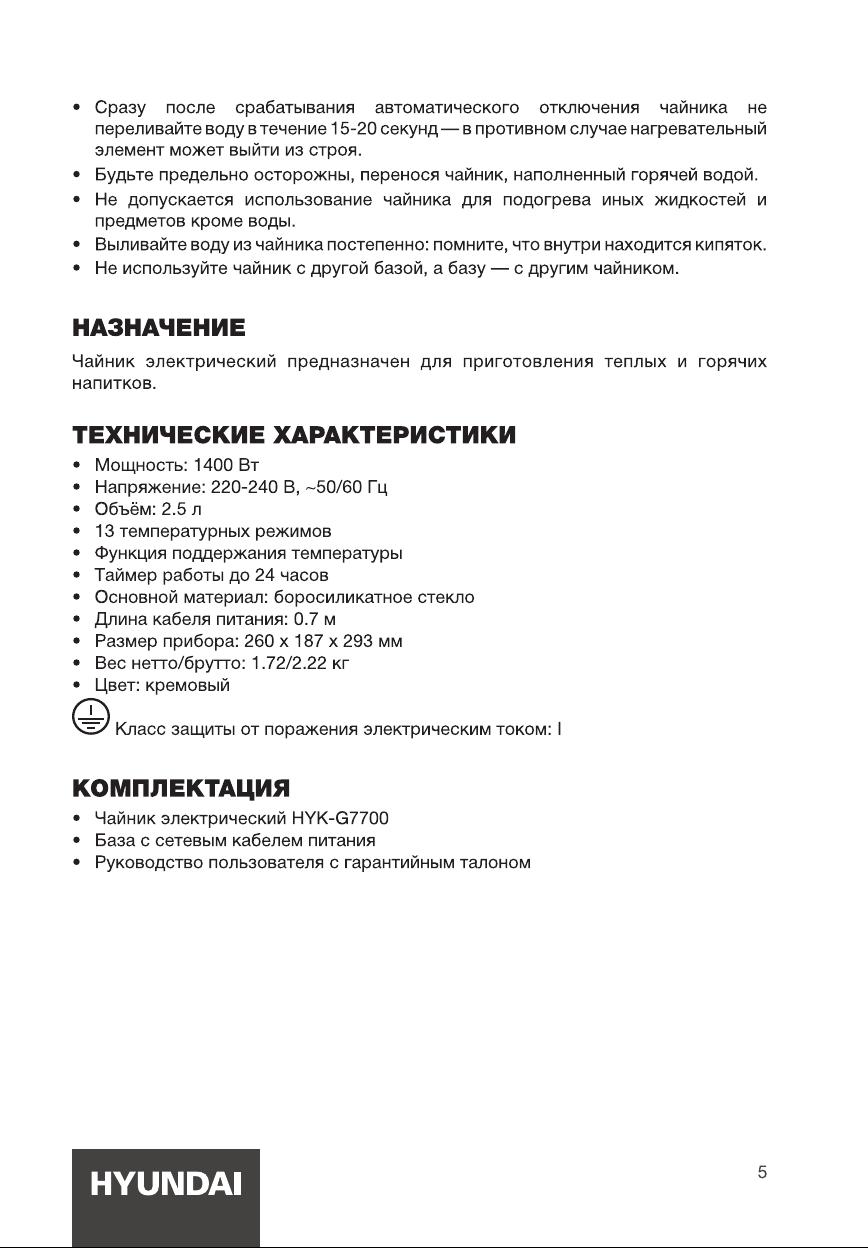 • Сразу после срабатывания автоматического отключения чайника не переливайте воду в течение 15-20 секунд — в противном случае нагревательный элемент может выйти из строя.
• Будьте предельно осторожны, перенося чайник, наполненный горячей водой.
• Не допускается использование чайника для подогрева иных жидкостей и предметов кроме воды.
• Выливайте воду из чайника постепенно: помните, что внутри находится кипяток.
• Не используйте чайник с другой базой, а базу — с другим чайником.

НАЗНАЧЕНИЕ

Чайник электрический предназначен для приготовления теплых и горячих напитков.

ТЕХНИЧЕСКИЕ ХАРАКТЕРИСТИКИ

• Мощность: 1400 Вт
• Напряжение: 220-240 В, ~50/60 Гц
• Объём: 2.5 л
• 13 температурных режимов
• Функция поддержания температуры
• Таймер работы до 24 часов
• Основной материал: боросиликатное стекло
• Длина кабеля питания: 0.7 м
• Размер прибора: 260 x 187 x 293 мм
• Вес нетто/брутто: 1.72/2.22 кг
• Цвет: кремовый

Класс защиты от поражения электрическим током: I

КОМПЛЕКТАЦИЯ

• Чайник электрический HYK-G7700
• База с сетевым кабелем питания
• Руководство пользователя с гарантийным талоном

HYUNDAI

5